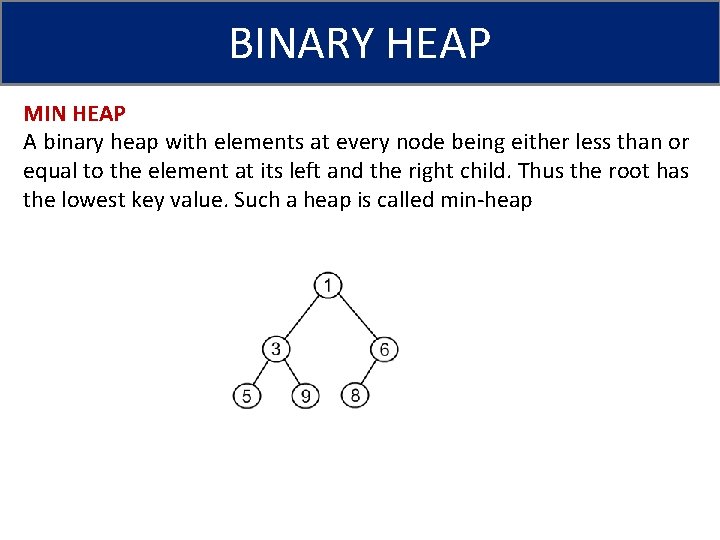 BINARY HEAP

MIN HEAP
A binary heap with elements at every node being either less than or equal to the element at its left and the right child. Thus the root has the lowest key value. Such a heap is called min-heap

1
3
6
5
9
8